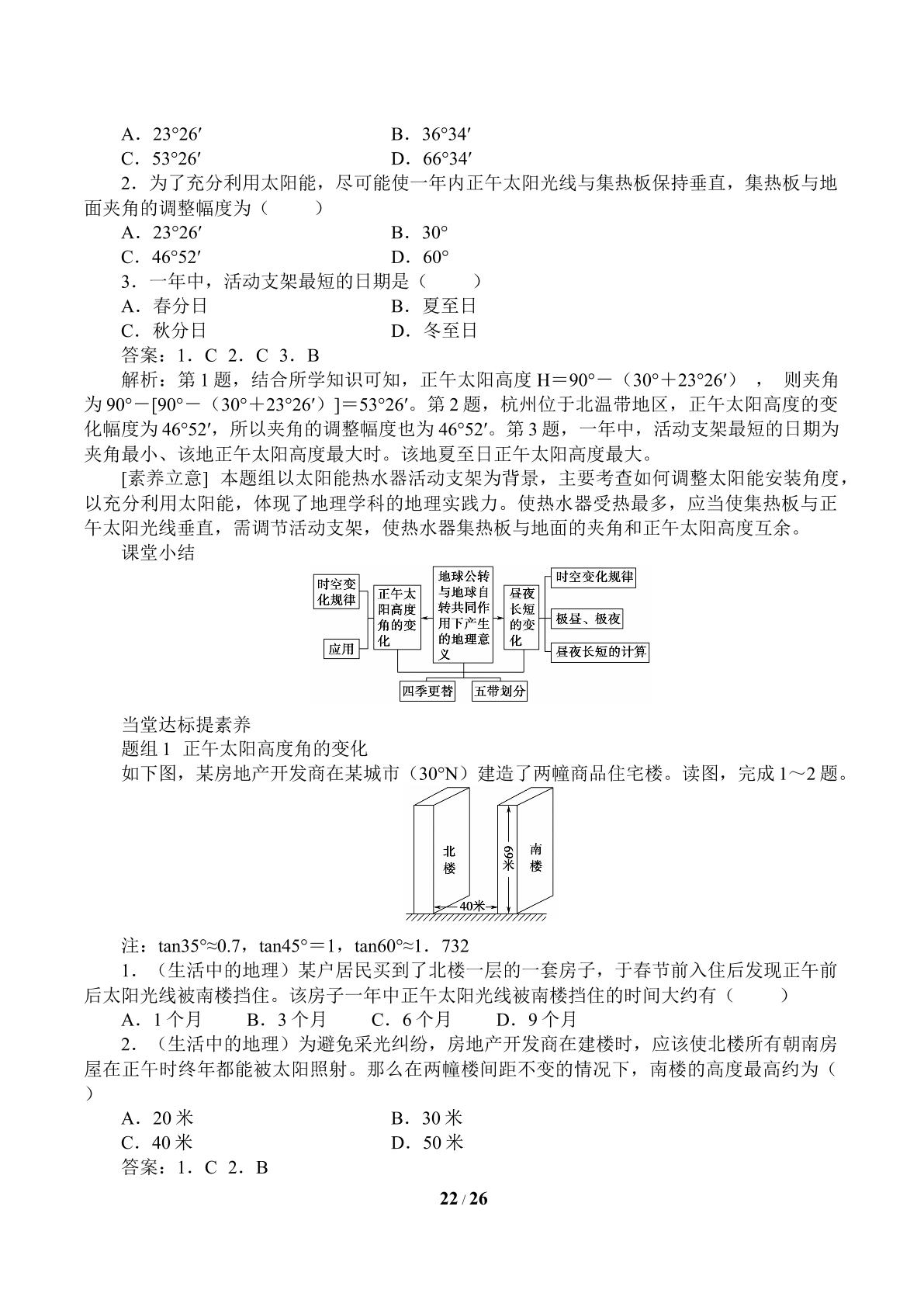 A．23°26′　　B．36°34′
C．53°26′　　D．66°34′

2．为了充分利用太阳能，尽可能使一年内正午太阳光线与集热板保持垂直，集热板与地面夹角的调整幅度为（　　）

A．23°26′　　B．30°
C．46°52′　　D．60°

3．一年中，活动支架最短的日期是（　　）

A．春分日　　B．夏至日
C．秋分日　　D．冬至日

答案：1．C 2．C 3．B

解析：第1题，结合所学知识可知，正午太阳高度H＝90°－（30°＋23°26′），则夹角为90°－[90°－（30°＋23°26′）]＝53°26′。第2题，杭州位于北温带地区，正午太阳高度的变化幅度为46°52′，所以夹角的调整幅度也为46°52′。第3题，一年中，活动支架最短的日期为夹角最小、该地正午太阳高度最大时。该地夏至日正午太阳高度最大。

[素养立意] 本题组以太阳能热水器活动支架为背景，主要考查如何调整太阳能安装角度，以充分利用太阳能，体现了地理学科的地理实践力。使热水器受热最多，应当使集热板与正午太阳光线垂直，需调节活动支架，使热水器集热板与地面的夹角和正午太阳高度互余。

课堂小结

时空变化规律
应用
正午太阳高度角的变化
地球公转与地球自转共同作用下产生的地理意义
昼夜长短的变化
时空变化规律
极昼、极夜
昼夜长短的计算
四季更替
五带划分

当堂达标提素养

题组1 正午太阳高度角的变化

如下图，某房地产开发商在某城市（30°N）建造了两幢商品住宅楼。读图，完成1～2题。

北楼
69米
南楼
40米

注：tan35°≈0.7，tan45°＝1，tan60°≈1．732

1．（生活中的地理）某户居民买到了北楼一层的一套房子，于春节前入住后发现正午前后太阳光线被南楼挡住。该房子一年中正午太阳光线被南楼挡住的时间大约有（　　）

A．1个月　B．3个月　C．6个月　D．9个月

2．（生活中的地理）为避免采光纠纷，房地产开发商在建楼时，应该使北楼所有朝南房屋在正午时终年都能被太阳照射。那么在两幢楼间距不变的情况下，南楼的高度最高约为（　　）

A．20米　　B．30米
C．40米　　D．50米

答案：1．C 2．B

22 / 26